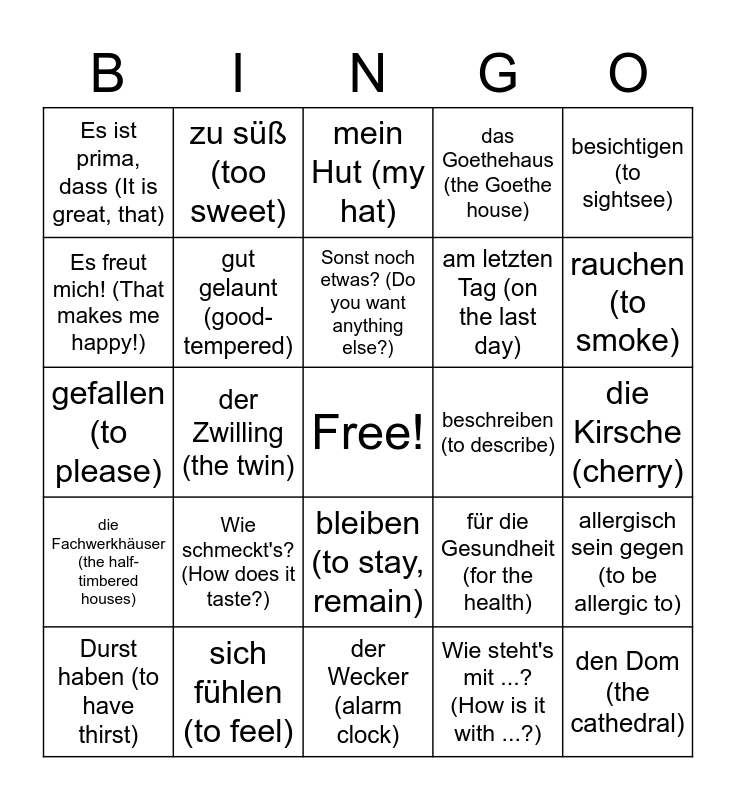 | B | I | N | G | O |
|---|---|---|---|---|
| Es ist prima, dass (It is great, that) | zu süß (too sweet) | mein Hut (my hat) | das Goethehaus (the Goethe house) | besichtigen (to sightsee) |
| Es freut mich! (That makes me happy!) | gut gelaunt (good-tempered) | Sonst noch etwas? (Do you want anything else?) | am letzten Tag (on the last day) | rauchen (to smoke) |
| gefallen (to please) | der Zwilling (the twin) | Free! | beschreiben (to describe) | die Kirsche (cherry) |
| die Fachwerkhäuser (the half-timbered houses) | Wie schmeckt's? (How does it taste?) | bleiben (to stay, remain) | für die Gesundheit (for the health) | allergisch sein gegen (to be allergic to) |
| Durst haben (to have thirst) | sich fühlen (to feel) | der Wecker (alarm clock) | Wie steht's mit ...? (How is it with ...?) | den Dom (the cathedral) |